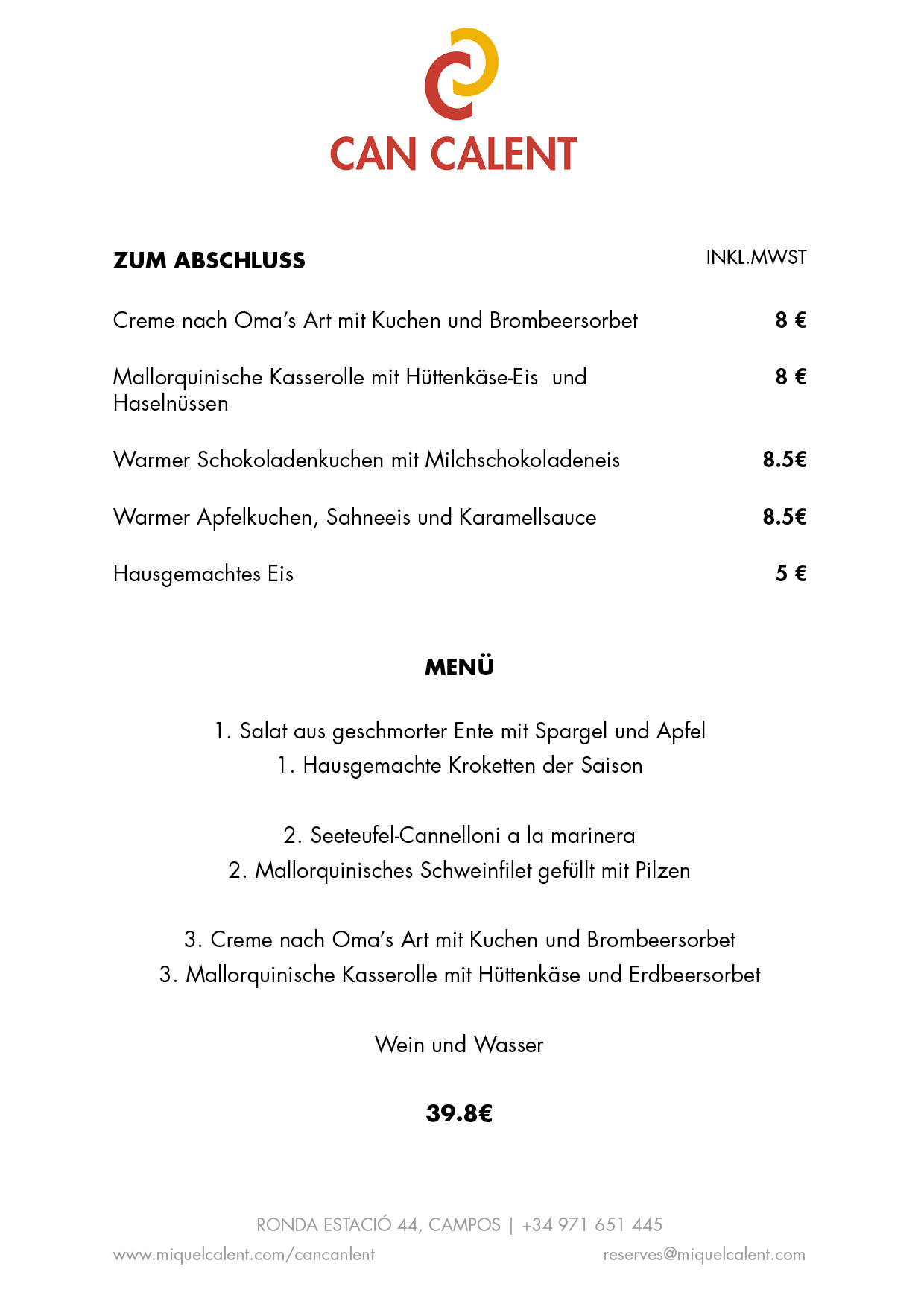 CAN CALENT

ZUM ABSCHLUSS

INKL.MWST

Creme nach Oma's Art mit Kuchen und Brombeersorbet 8 €

Mallorquinische Kasserolle mit Hüttenkäse-Eis und Haselnüssen 8 €

Warmer Schokoladenkuchen mit Milchschokoladeneis 8.5€

Warmer Apfelkuchen, Sahneeis und Karamellsauce 8.5€

Hausgemachtes Eis 5 €

MENÜ

1. Salat aus geschmorter Ente mit Spargel und Apfel
1. Hausgemachte Kroketten der Saison

2. Seeteufel-Cannelloni a la marinera
2. Mallorquinisches Schweinfilet gefüllt mit Pilzen

3. Creme nach Oma's Art mit Kuchen und Brombeersorbet
3. Mallorquinische Kasserolle mit Hüttenkäse und Erdbeersorbet

Wein und Wasser

39.8€

RONDA ESTACIÓ 44, CAMPOS | +34 971 651 445

www.miquelcalent.com/cancanlent

reserves@miquelcalent.com